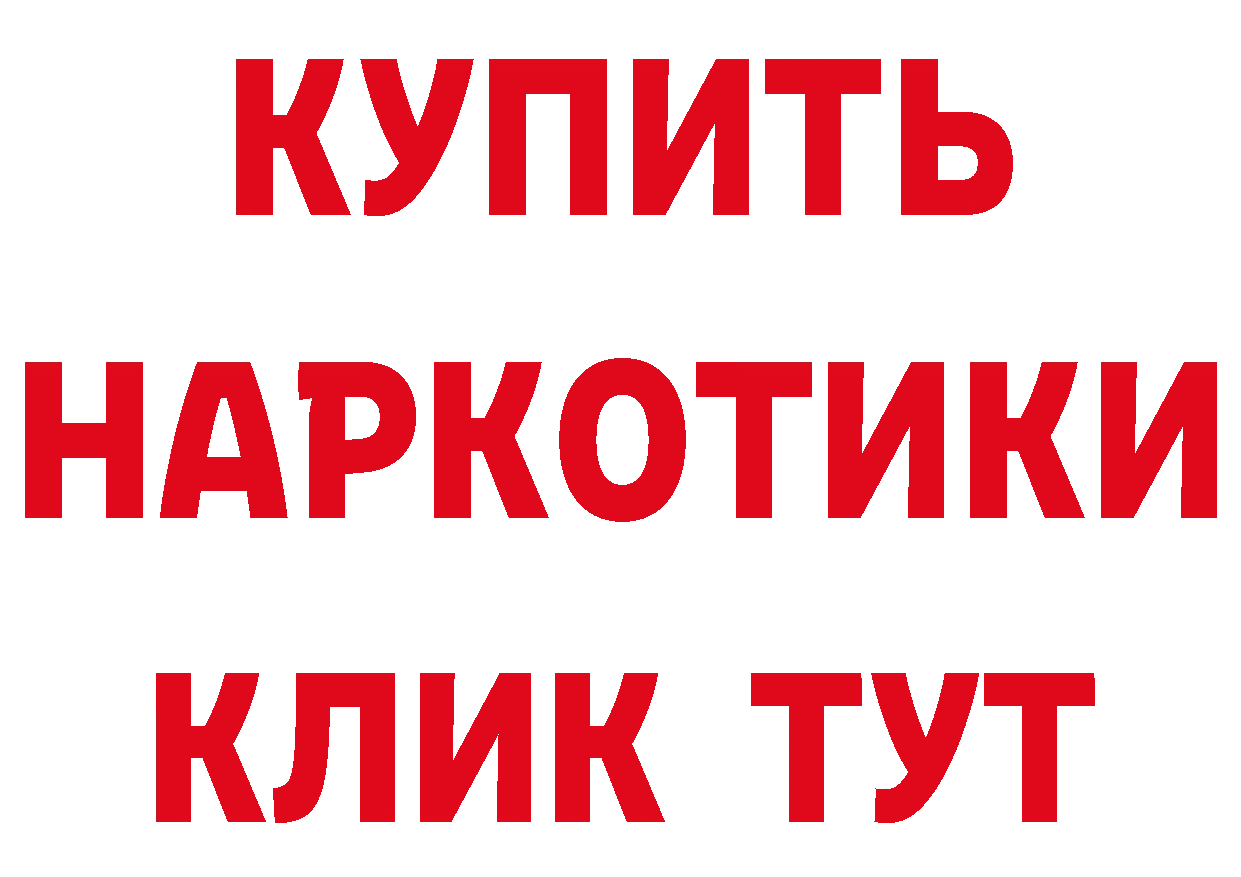 КУПИТЬ
НАРКОТИКИ
КЛИК ТУТ